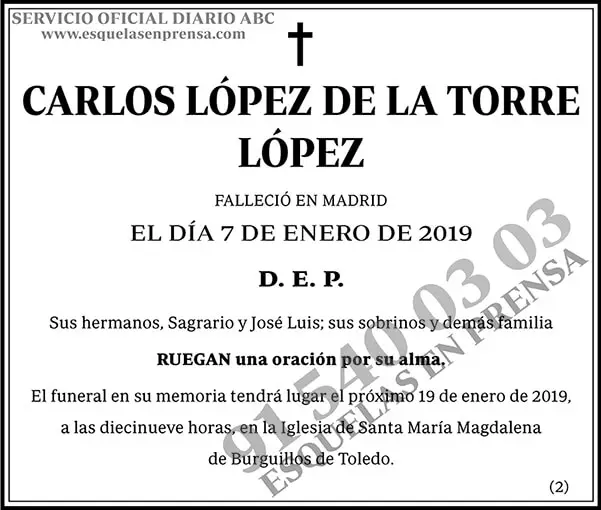 SERVICIO OFICIAL DIARIO ABC
www.esquelasenprensa.com

CARLOS LÓPEZ DE LA TORRE LÓPEZ

FALLECIÓ EN MADRID
EL DÍA 7 DE ENERO DE 2019

D. E. P.

Sus hermanos, Sagrario y José Luis; sus sobrinos y demás familia

RUEGAN una oración por su alma.

El funeral en su memoria tendrá lugar el próximo 19 de enero de 2019, a las diecinueve horas, en la Iglesia de Santa María Magdalena de Burguillos de Toledo.

(2)

91 540 03 03
ESQUELAS EN PRENSA